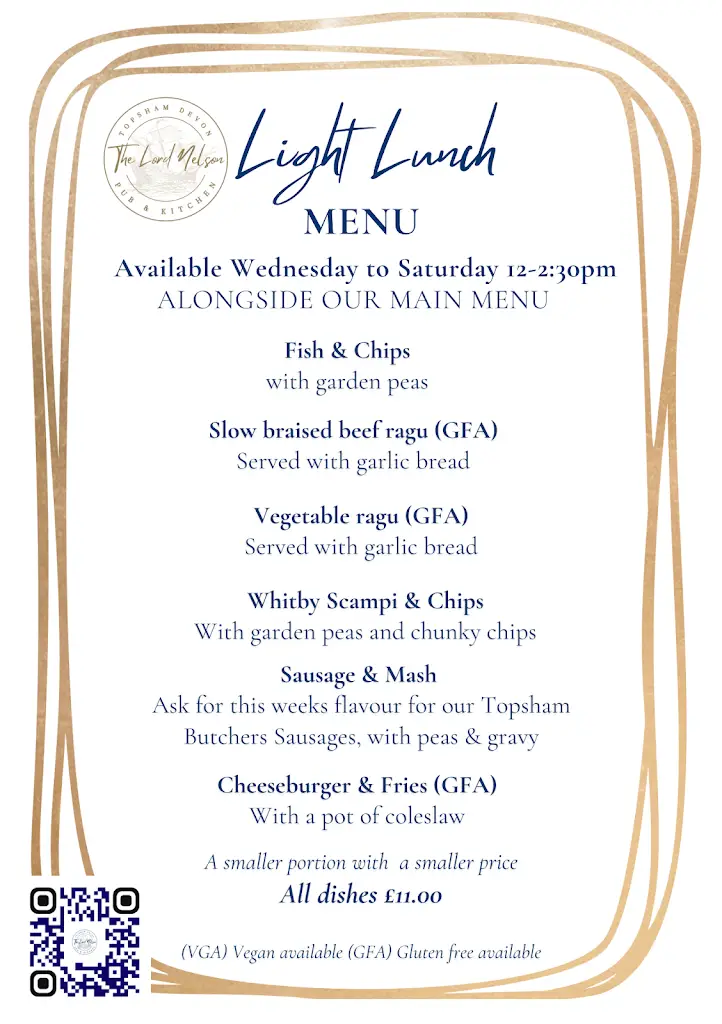 TOPSHAM DEVON
The Lord Nelson
PUB & KITCHEN

Light Lunch
MENU

Available Wednesday to Saturday 12-2:30pm
ALONGSIDE OUR MAIN MENU

Fish & Chips
with garden peas

Slow braised beef ragu (GFA)
Served with garlic bread

Vegetable ragu (GFA)
Served with garlic bread

Whitby Scampi & Chips
With garden peas and chunky chips

Sausage & Mash
Ask for this weeks flavour for our Topsham Butchers Sausages, with peas & gravy

Cheeseburger & Fries (GFA)
With a pot of coleslaw

A smaller portion with a smaller price
All dishes £11.00

(VGA) Vegan available (GFA) Gluten free available